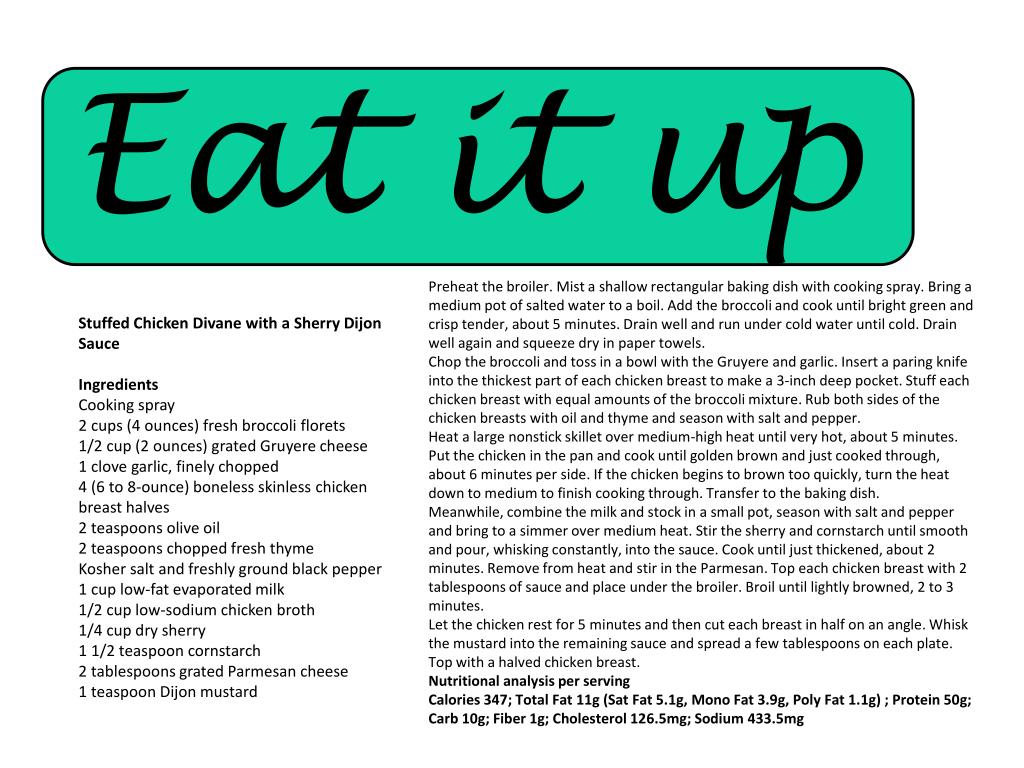 Eat it up

Stuffed Chicken Divane with a Sherry Dijon Sauce

Ingredients
Cooking spray
2 cups (4 ounces) fresh broccoli florets
1/2 cup (2 ounces) grated Gruyere cheese
1 clove garlic, finely chopped
4 (6 to 8-ounce) boneless skinless chicken breast halves
2 teaspoons olive oil
2 teaspoons chopped fresh thyme
Kosher salt and freshly ground black pepper
1 cup low-fat evaporated milk
1/2 cup low-sodium chicken broth
1/4 cup dry sherry
1 1/2 teaspoon cornstarch
2 tablespoons grated Parmesan cheese
1 teaspoon Dijon mustard

Preheat the broiler. Mist a shallow rectangular baking dish with cooking spray. Bring a medium pot of salted water to a boil. Add the broccoli and cook until bright green and crisp tender, about 5 minutes. Drain well and run under cold water until cold. Drain well again and squeeze dry in paper towels.
Chop the broccoli and toss in a bowl with the Gruyere and garlic. Insert a paring knife into the thickest part of each chicken breast to make a 3-inch deep pocket. Stuff each chicken breast with equal amounts of the broccoli mixture. Rub both sides of the chicken breasts with oil and thyme and season with salt and pepper.
Heat a large nonstick skillet over medium-high heat until very hot, about 5 minutes. Put the chicken in the pan and cook until golden brown and just cooked through, about 6 minutes per side. If the chicken begins to brown too quickly, turn the heat down to medium to finish cooking through. Transfer to the baking dish.
Meanwhile, combine the milk and stock in a small pot, season with salt and pepper and bring to a simmer over medium heat. Stir the sherry and cornstarch until smooth and pour, whisking constantly, into the sauce. Cook until just thickened, about 2 minutes. Remove from heat and stir in the Parmesan. Top each chicken breast with 2 tablespoons of sauce and place under the broiler. Broil until lightly browned, 2 to 3 minutes.
Let the chicken rest for 5 minutes and then cut each breast in half on an angle. Whisk the mustard into the remaining sauce and spread a few tablespoons on each plate. Top with a halved chicken breast.
Nutritional analysis per serving
Calories 347; Total Fat 11g (Sat Fat 5.1g, Mono Fat 3.9g, Poly Fat 1.1g) ; Protein 50g; Carb 10g; Fiber 1g; Cholesterol 126.5mg; Sodium 433.5mg